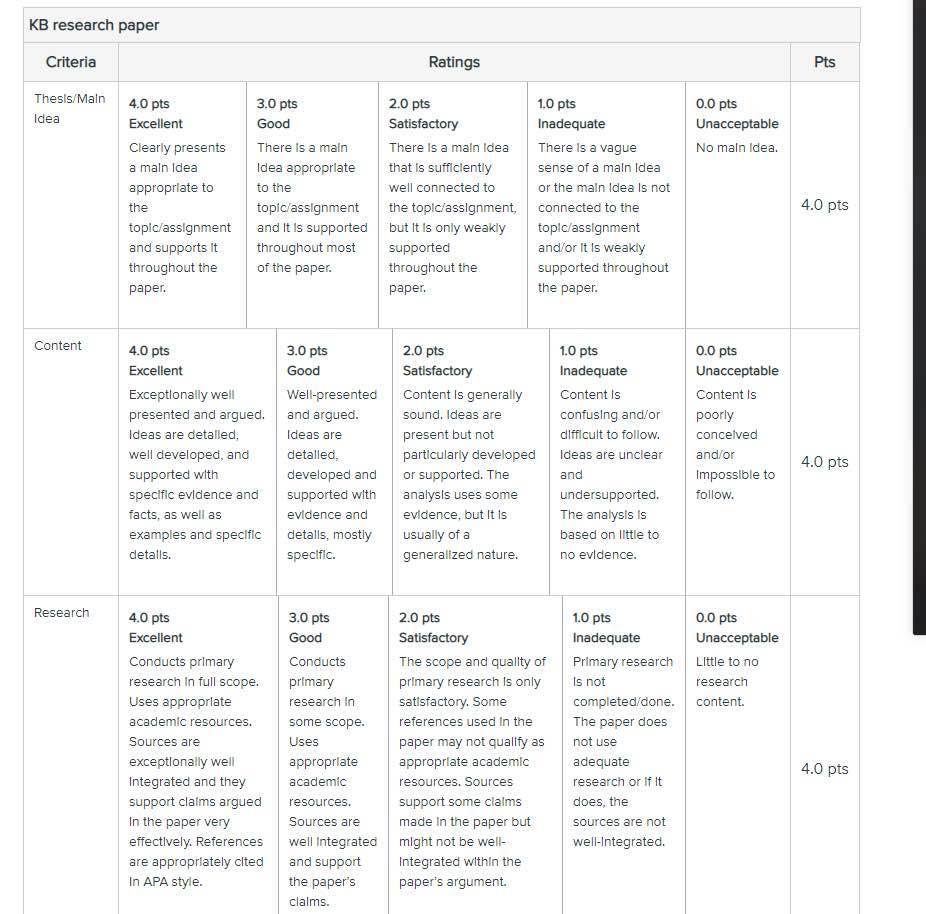 KB research paper

| Criteria | Ratings | | | | | Pts |
|---|---|---|---|---|---|---|
| Thesis/Main Idea | 4.0 pts Excellent Clearly presents a main idea appropriate to the topic/assignment and supports it throughout the paper. | 3.0 pts Good There is a main idea appropriate to the topic/assignment and it is supported throughout most of the paper. | 2.0 pts Satisfactory There is a main idea that is sufficiently well connected to the topic/assignment, but it is only weakly supported throughout the paper. | 1.0 pts Inadequate There is a vague sense of a main idea or the main idea is not connected to the topic/assignment and/or it is weakly supported throughout the paper. | 0.0 pts Unacceptable No main idea. | 4.0 pts |
| Content | 4.0 pts Excellent Exceptionally well presented and argued. Ideas are detailed, well developed, and supported with specific evidence and facts, as well as examples and specific details. | 3.0 pts Good Well-presented and argued. Ideas are detailed, developed and supported with evidence and details, mostly specific. | 2.0 pts Satisfactory Content is generally sound. Ideas are present but not particularly developed or supported. The analysis uses some evidence, but it is usually of a generalized nature. | 1.0 pts Inadequate Content is confusing and/or difficult to follow. Ideas are unclear and undersupported. The analysis is based on little to no evidence. | 0.0 pts Unacceptable Content is poorly conceived and/or impossible to follow. | 4.0 pts |
| Research | 4.0 pts Excellent Conducts primary research in full scope. Uses appropriate academic resources. Sources are exceptionally well integrated and they support claims argued in the paper very effectively. References are appropriately cited in APA style. | 3.0 pts Good Conducts primary research in some scope. Uses appropriate academic resources. Sources are well integrated and support the paper's claims. | 2.0 pts Satisfactory The scope and quality of primary research is only satisfactory. Some references used in the paper may not qualify as appropriate academic resources. Sources support some claims made in the paper but might not be well-integrated within the paper's argument. | 1.0 pts Inadequate Primary research is not completed/done. The paper does not use adequate research or if it does, the sources are not well-integrated. | 0.0 pts Unacceptable Little to no research content. | 4.0 pts |